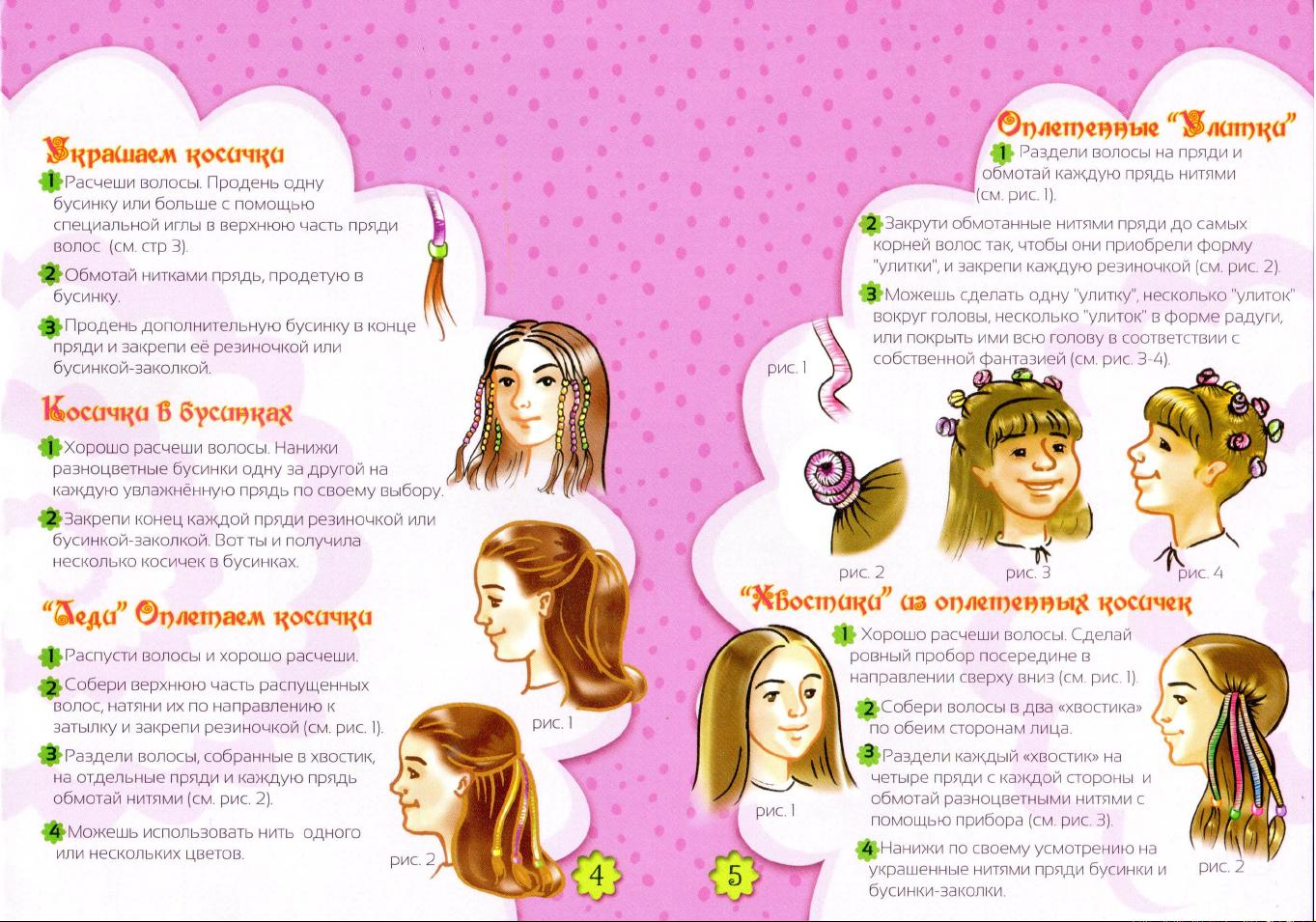 Украшаем косички

1 Расчеши волосы. Продень одну бусинку или больше с помощью специальной иглы в верхнюю часть пряди волос (см. стр 3).

2 Обмотай нитками прядь, продетую в бусинку.

3 Продень дополнительную бусинку в конце пряди и закрепи её резиночкой или бусинкой-заколкой.

Косички в бусинках

1 Хорошо расчеши волосы. Нанижи разноцветные бусинки одну за другой на каждую увлажнённую прядь по своему выбору.

2 Закрепи конец каждой пряди резиночкой или бусинкой-заколкой. Вот ты и получила несколько косичек в бусинках.

"Леди" Оплетаем косички

1 Распусти волосы и хорошо расчеши.

2 Собери верхнюю часть распущенных волос, натяни их по направлению к затылку и закрепи резиночкой (см. рис. 1).

3 Раздели волосы, собранные в хвостик, на отдельные пряди и каждую прядь обмотай нитями (см. рис. 2).

4 Можешь использовать нить одного или нескольких цветов.

рис. 1

рис. 2

4

Оплетенные "Улитки"

1 Раздели волосы на пряди и обмотай каждую прядь нитями (см. рис. 1).

2 Закрути обмотанные нитями пряди до самых корней волос так, чтобы они приобрели форму "улитки", и закрепи каждую резиночкой (см. рис. 2).

3 Можешь сделать одну "улитку", несколько "улиток" вокруг головы, несколько "улиток" в форме радуги, или покрыть ими всю голову в соответствии с собственной фантазией (см. рис. 3-4).

рис. 1

рис. 2

рис. 3

рис. 4

"Хвостики" из оплетенных косичек

1 Хорошо расчеши волосы. Сделай ровный пробор посередине в направлении сверху вниз (см. рис. 1).

2 Собери волосы в два «хвостика» по обеим сторонам лица.

3 Раздели каждый «хвостик» на четыре пряди с каждой стороны и обмотай разноцветными нитями с помощью прибора (см. рис. 3).

4 Нанижи по своему усмотрению на украшенные нитями пряди бусинки и бусинки-заколки.

рис. 1

рис. 2

5